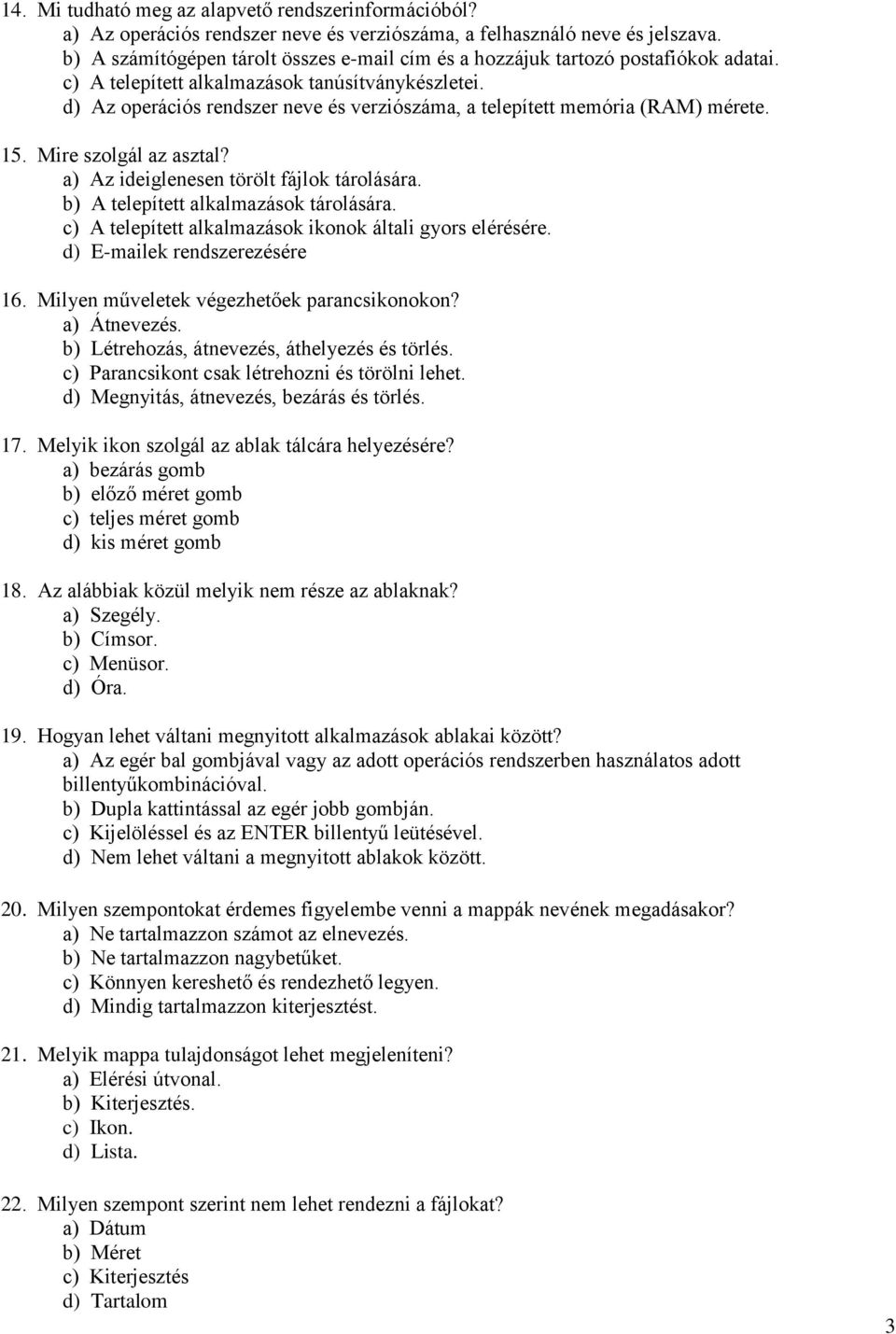 14. Mi tudható meg az alapvető rendszerinformációból?
a) Az operációs rendszer neve és verziószáma, a felhasználó neve és jelszava.
b) A számítógépen tárolt összes e-mail cím és a hozzájuk tartozó postafiókok adatai.
c) A telepített alkalmazások tanúsítványkészletei.
d) Az operációs rendszer neve és verziószáma, a telepített memória (RAM) mérete.

15. Mire szolgál az asztal?
a) Az ideiglenesen törölt fájlok tárolására.
b) A telepített alkalmazások tárolására.
c) A telepített alkalmazások ikonok általi gyors elérésére.
d) E-mailek rendszerezésére

16. Milyen műveletek végezhetőek parancsikonokon?
a) Átnevezés.
b) Létrehozás, átnevezés, áthelyezés és törlés.
c) Parancsikont csak létrehozni és törölni lehet.
d) Megnyitás, átnevezés, bezárás és törlés.

17. Melyik ikon szolgál az ablak tálcára helyezésére?
a) bezárás gomb
b) előző méret gomb
c) teljes méret gomb
d) kis méret gomb

18. Az alábbiak közül melyik nem része az ablaknak?
a) Szegély.
b) Címsor.
c) Menüsor.
d) Óra.

19. Hogyan lehet váltani megnyitott alkalmazások ablakai között?
a) Az egér bal gombjával vagy az adott operációs rendszerben használatos adott billentyűkombinációval.
b) Dupla kattintással az egér jobb gombján.
c) Kijelöléssel és az ENTER billentyű leütésével.
d) Nem lehet váltani a megnyitott ablakok között.

20. Milyen szempontokat érdemes figyelembe venni a mappák nevének megadásakor?
a) Ne tartalmazzon számot az elnevezés.
b) Ne tartalmazzon nagybetűket.
c) Könnyen kereshető és rendezhető legyen.
d) Mindig tartalmazzon kiterjesztést.

21. Melyik mappa tulajdonságot lehet megjeleníteni?
a) Elérési útvonal.
b) Kiterjesztés.
c) Ikon.
d) Lista.

22. Milyen szempont szerint nem lehet rendezni a fájlokat?
a) Dátum
b) Méret
c) Kiterjesztés
d) Tartalom

3